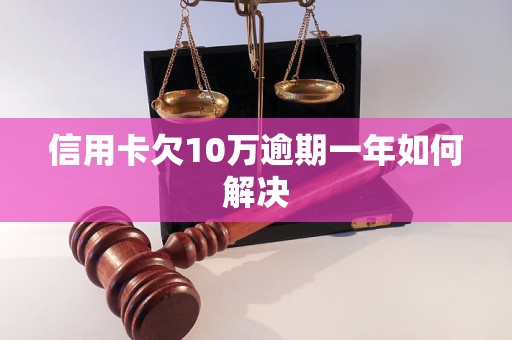 信用卡欠10万逾期一年如何解决